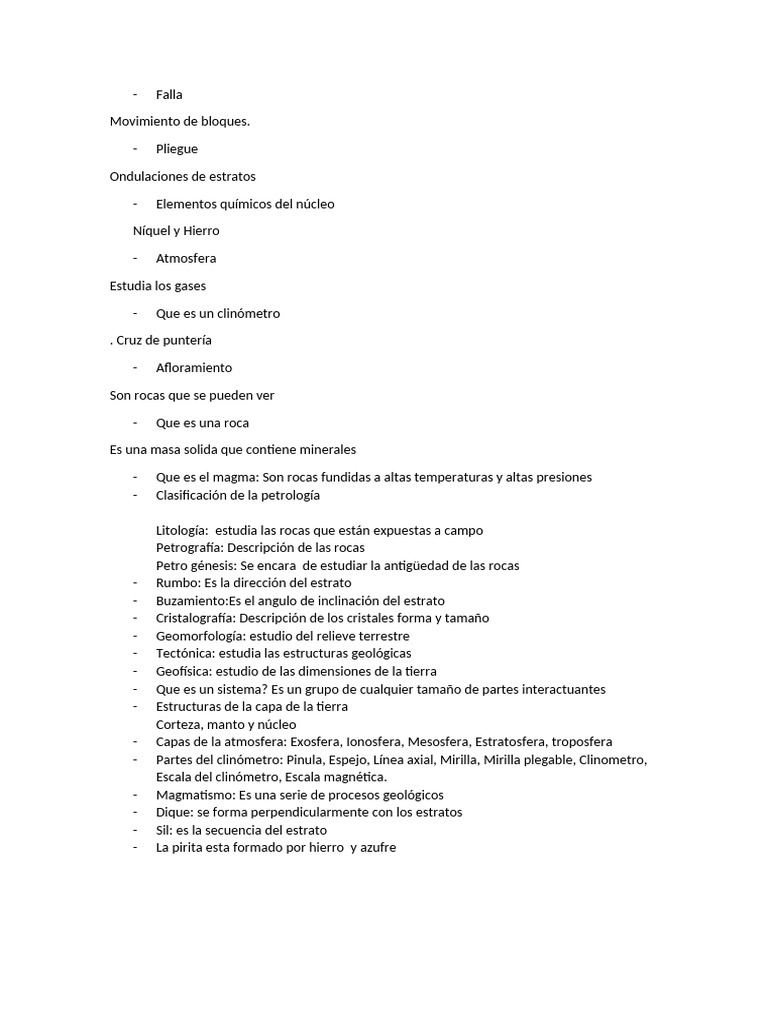 - Falla

Movimiento de bloques.

- Pliegue

Ondulaciones de estratos

- Elementos químicos del núcleo

Níquel y Hierro

- Atmosfera

Estudia los gases

- Que es un clinómetro

. Cruz de puntería

- Afloramiento

Son rocas que se pueden ver

- Que es una roca

Es una masa solida que contiene minerales

- Que es el magma: Son rocas fundidas a altas temperaturas y altas presiones
- Clasificación de la petrología

Litología: estudia las rocas que están expuestas a campo
Petrografía: Descripción de las rocas
Petro génesis: Se encara de estudiar la antigüedad de las rocas

- Rumbo: Es la dirección del estrato
- Buzamiento:Es el angulo de inclinación del estrato
- Cristalografía: Descripción de los cristales forma y tamaño
- Geomorfología: estudio del relieve terrestre
- Tectónica: estudia las estructuras geológicas
- Geofísica: estudio de las dimensiones de la tierra
- Que es un sistema? Es un grupo de cualquier tamaño de partes interactuantes
- Estructuras de la capa de la tierra
Corteza, manto y núcleo
- Capas de la atmosfera: Exosfera, Ionosfera, Mesosfera, Estratosfera, troposfera
- Partes del clinómetro: Pinula, Espejo, Línea axial, Mirilla, Mirilla plegable, Clinometro, Escala del clinómetro, Escala magnética.
- Magmatismo: Es una serie de procesos geológicos
- Dique: se forma perpendicularmente con los estratos
- Sil: es la secuencia del estrato
- La pirita esta formado por hierro y azufre